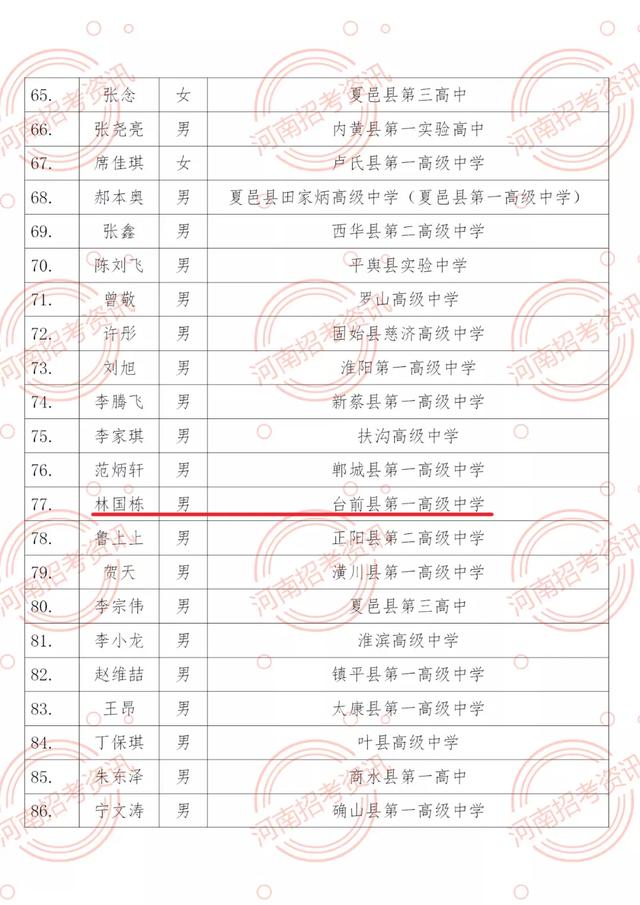 | 65. | 张念 | 女 | 夏邑县第三高中 |
|---|---|---|---|
| 66. | 张尧亮 | 男 | 内黄县第一实验高中 |
| 67. | 席佳琪 | 女 | 卢氏县第一高级中学 |
| 68. | 郝本奥 | 男 | 夏邑县田家炳高级中学（夏邑县第一高级中学） |
| 69. | 张鑫 | 男 | 西华县第二高级中学 |
| 70. | 陈刘飞 | 男 | 平舆县实验中学 |
| 71. | 曾敬 | 男 | 罗山高级中学 |
| 72. | 许彤 | 男 | 固始县慈济高级中学 |
| 73. | 刘旭 | 男 | 淮阳第一高级中学 |
| 74. | 李腾飞 | 男 | 新蔡县第一高级中学 |
| 75. | 李家琪 | 男 | 扶沟高级中学 |
| 76. | 范炳轩 | 男 | 郸城县第一高级中学 |
| 77. | 林国栋 | 男 | 台前县第一高级中学 |
| 78. | 鲁上上 | 男 | 正阳县第二高级中学 |
| 79. | 贺天 | 男 | 潢川县第一高级中学 |
| 80. | 李宗伟 | 男 | 夏邑县第三高中 |
| 81. | 李小龙 | 男 | 淮滨高级中学 |
| 82. | 赵维喆 | 男 | 镇平县第一高级中学 |
| 83. | 王昂 | 男 | 太康县第一高级中学 |
| 84. | 丁保琪 | 男 | 叶县高级中学 |
| 85. | 朱东泽 | 男 | 商水县第一高中 |
| 86. | 宁文涛 | 男 | 确山县第一高级中学 |

河南招考资讯